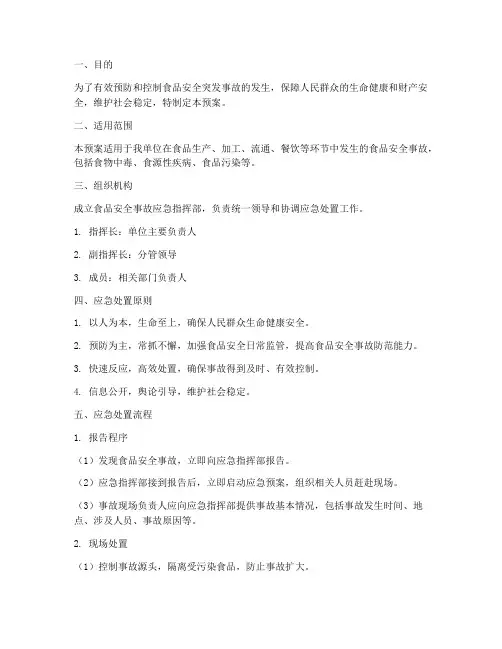 一、目的

为了有效预防和控制食品安全突发事故的发生，保障人民群众的生命健康和财产安全，维护社会稳定，特制定本预案。

二、适用范围

本预案适用于我单位在食品生产、加工、流通、餐饮等环节中发生的食品安全事故，包括食物中毒、食源性疾病、食品污染等。

三、组织机构

成立食品安全事故应急指挥部，负责统一领导和协调应急处置工作。

1. 指挥长：单位主要负责人

2. 副指挥长：分管领导

3. 成员：相关部门负责人

四、应急处置原则

1. 以人为本，生命至上，确保人民群众生命健康安全。

2. 预防为主，常抓不懈，加强食品安全日常监管，提高食品安全事故防范能力。

3. 快速反应，高效处置，确保事故得到及时、有效控制。

4. 信息公开，舆论引导，维护社会稳定。

五、应急处置流程

1. 报告程序

（1）发现食品安全事故，立即向应急指挥部报告。

（2）应急指挥部接到报告后，立即启动应急预案，组织相关人员赶赴现场。

（3）事故现场负责人应向应急指挥部提供事故基本情况，包括事故发生时间、地点、涉及人员、事故原因等。

2. 现场处置

（1）控制事故源头，隔离受污染食品，防止事故扩大。